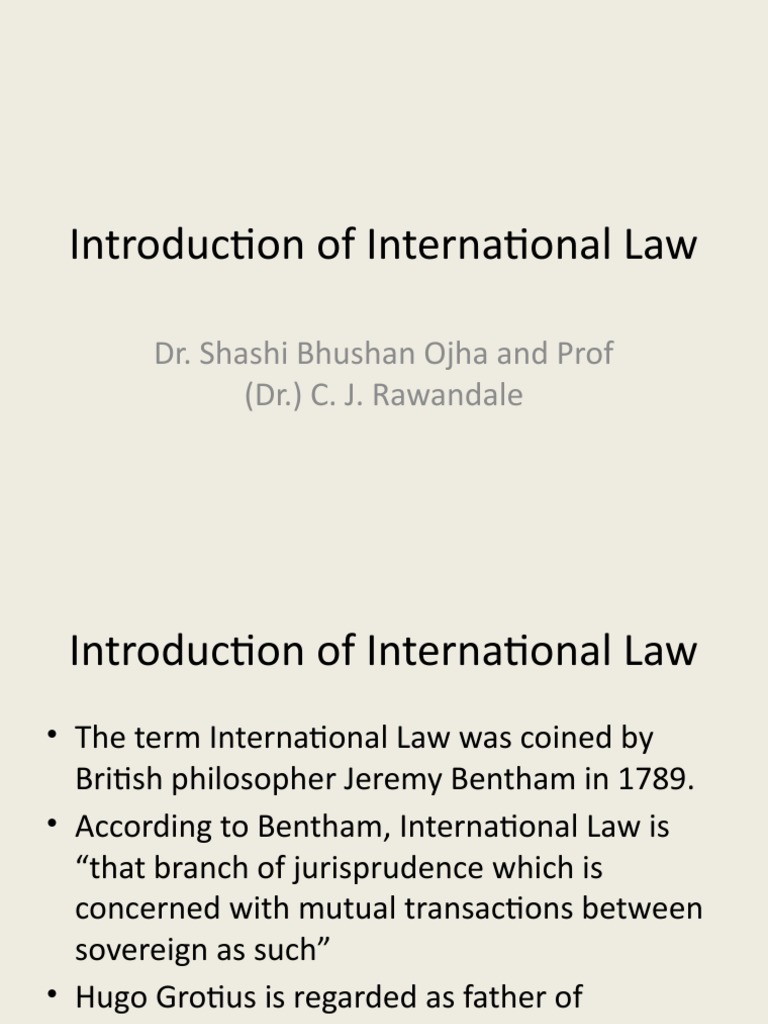 Introduction of International Law

Dr. Shashi Bhushan Ojha and Prof (Dr.) C. J. Rawandale

Introduction of International Law

• The term International Law was coined by British philosopher Jeremy Bentham in 1789.
• According to Bentham, International Law is “that branch of jurisprudence which is concerned with mutual transactions between sovereign as such”
• Hugo Grotius is regarded as father of